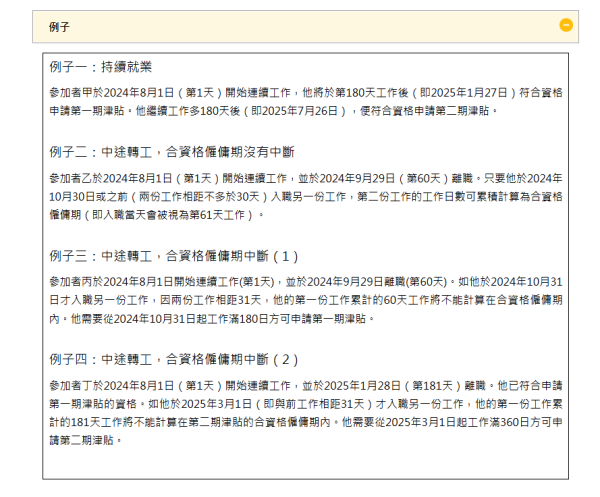 例子

例子一：持續就業

參加者甲於2024年8月1日（第1天）開始連續工作，他將於第180天工作後（即2025年1月27日）符合資格申請第一期津貼。他繼續工作多180天後（即2025年7月26日），便符合資格申請第二期津貼。

例子二：中途轉工，合資格僱傭期沒有中斷

參加者乙於2024年8月1日（第1天）開始連續工作，並於2024年9月29日（第60天）離職。只要他於2024年10月30日或之前（兩份工作相距不多於30天）入職另一份工作，第二份工作的工作日數可累積計算為合資格僱傭期（即入職當天會被視為第61天工作）。

例子三：中途轉工，合資格僱傭期中斷（1）

參加者丙於2024年8月1日開始連續工作(第1天)，並於2024年9月29日離職(第60天)。如他於2024年10月31日才入職另一份工作，因兩份工作相距31天，他的第一份工作累計的60天工作將不能計算在合資格僱傭期內。他需要從2024年10月31日起工作滿180日方可申請第一期津貼。

例子四：中途轉工，合資格僱傭期中斷（2）

參加者丁於2024年8月1日（第1天）開始連續工作，並於2025年1月28日（第181天）離職。他已符合申請第一期津貼的資格。如他於2025年3月1日（即與前工作相距31天）才入職另一份工作，他的第一份工作累計的181天工作將不能計算在第二期津貼的合資格僱傭期內。他需要從2025年3月1日起工作滿360日方可申請第二期津貼。